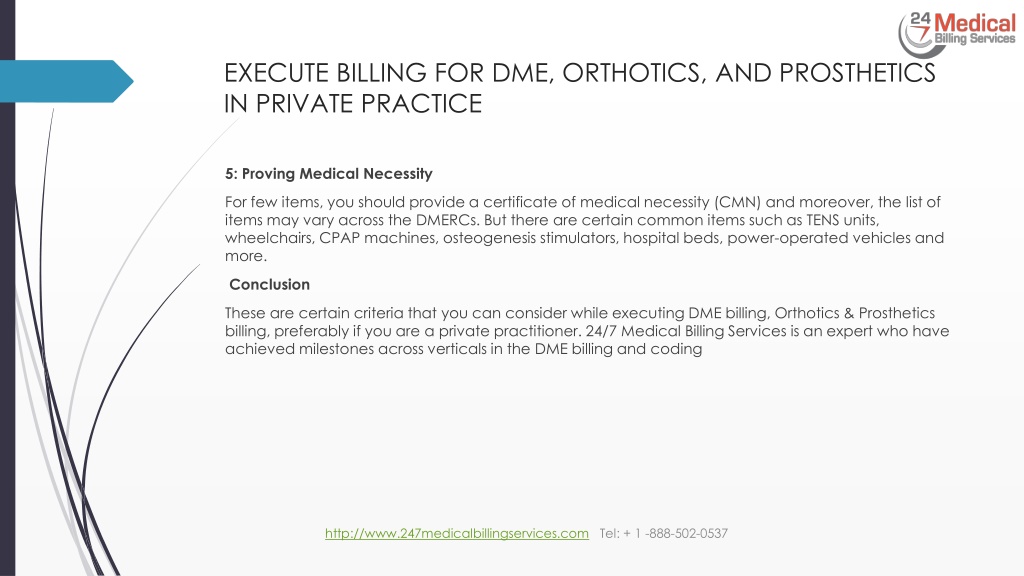 24/7 Medical Billing Services

EXECUTE BILLING FOR DME, ORTHOTICS, AND PROSTHETICS IN PRIVATE PRACTICE

5: Proving Medical Necessity

For few items, you should provide a certificate of medical necessity (CMN) and moreover, the list of items may vary across the DMERCs. But there are certain common items such as TENS units, wheelchairs, CPAP machines, osteogenesis stimulators, hospital beds, power-operated vehicles and more.

Conclusion

These are certain criteria that you can consider while executing DME billing, Orthotics & Prosthetics billing, preferably if you are a private practitioner. 24/7 Medical Billing Services is an expert who have achieved milestones across verticals in the DME billing and coding

http://www.247medicalbillingservices.com Tel: + 1 -888-502-0537